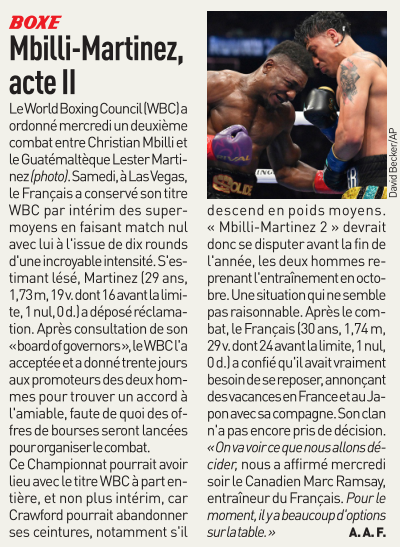 BOXE

Mbilli-Martinez, acte II

Le World Boxing Council (WBC) a ordonné mercredi un deuxième combat entre Christian Mbilli et le Guatémaltèque Lester Martinez (photo). Samedi, à Las Vegas, le Français a conservé son titre WBC par intérim des super-moyens en faisant match nul avec lui à l'issue de dix rounds d'une incroyable intensité. S'estimant lésé, Martinez (29 ans, 1,73 m, 19 v. dont 16 avant la limite, 1 nul, 0 d.) a déposé réclamation. Après consultation de son «board of governors», le WBC l'a acceptée et a donné trente jours aux promoteurs des deux hommes pour trouver un accord à l'amiable, faute de quoi des offres de bourses seront lancées pour organiser le combat.

Ce Championnat pourrait avoir lieu avec le titre WBC à part entière, et non plus intérim, car Crawford pourrait abandonner ses ceintures, notamment s'il descend en poids moyens. « Mbilli-Martinez 2 » devrait donc se disputer avant la fin de l'année, les deux hommes reprenant l'entraînement en octobre. Une situation qui ne semble pas raisonnable. Après le combat, le Français (30 ans, 1,74 m, 29 v. dont 24 avant la limite, 1 nul, 0 d.) a confié qu'il avait vraiment besoin de se reposer, annonçant des vacances en France et au Japon avec sa compagne. Son clan n'a pas encore pris de décision. «On va voir ce que nous allons décider, nous a affirmé mercredi soir le Canadien Marc Ramsay, entraîneur du Français. Pour le moment, il y a beaucoup d'options sur la table.»

A. A. F.

David Becker/AP